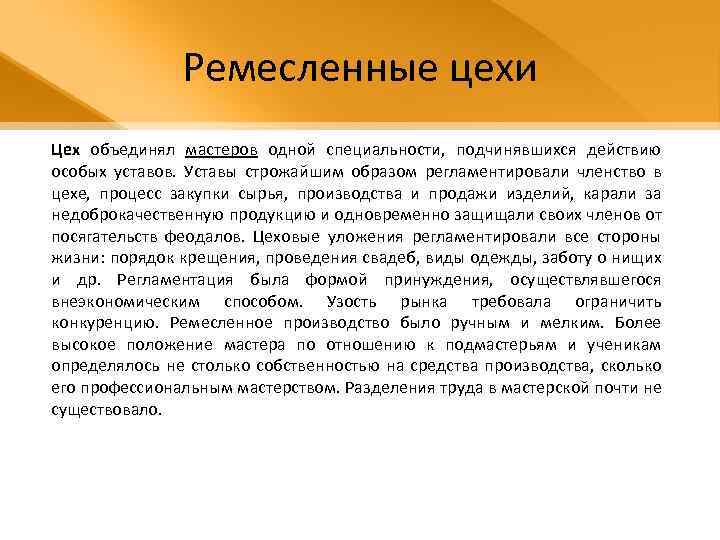 Ремесленные цехи

Цех объединял мастеров одной специальности, подчинявшихся действию особых уставов. Уставы строжайшим образом регламентировали членство в цехе, процесс закупки сырья, производства и продажи изделий, карали за недоброкачественную продукцию и одновременно защищали своих членов от посягательств феодалов. Цеховые уложения регламентировали все стороны жизни: порядок крещения, проведения свадеб, виды одежды, заботу о нищих и др. Регламентация была формой принуждения, осуществлявшегося внеэкономическим способом. Узость рынка требовала ограничить конкуренцию. Ремесленное производство было ручным и мелким. Более высокое положение мастера по отношению к подмастерьям и ученикам определялось не столько собственностью на средства производства, сколько его профессиональным мастерством. Разделения труда в мастерской почти не существовало.